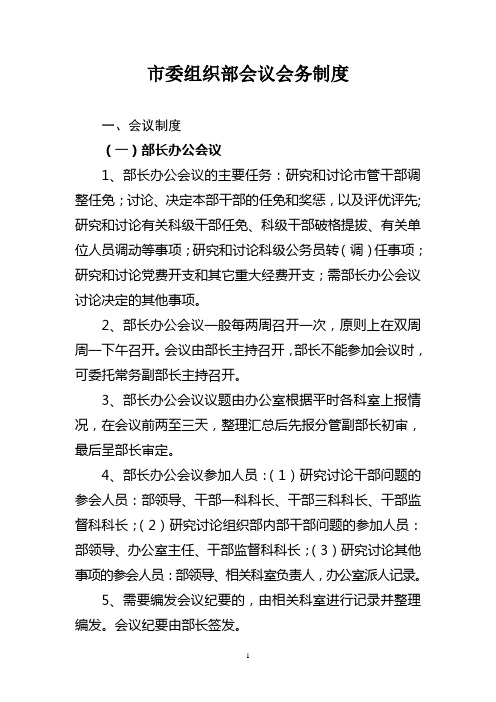 市委组织部会议会务制度

一、会议制度

（一）部长办公会议

1、部长办公会议的主要任务：研究和讨论市管干部调整任免；讨论、决定本部干部的任免和奖惩，以及评优评先;研究和讨论有关科级干部任免、科级干部破格提拔、有关单位人员调动等事项；研究和讨论科级公务员转（调）任事项；研究和讨论党费开支和其它重大经费开支；需部长办公会议讨论决定的其他事项。

2、部长办公会议一般每两周召开一次，原则上在双周周一下午召开。会议由部长主持召开，部长不能参加会议时，可委托常务副部长主持召开。

3、部长办公会议议题由办公室根据平时各科室上报情况，在会议前两至三天，整理汇总后先报分管副部长初审，最后呈部长审定。

4、部长办公会议参加人员：（1）研究讨论干部问题的参会人员：部领导、干部一科科长、干部三科科长、干部监督科科长；（2）研究讨论组织部内部干部问题的参加人员：部领导、办公室主任、干部监督科科长；（3）研究讨论其他事项的参会人员：部领导、相关科室负责人，办公室派人记录。

5、需要编发会议纪要的，由相关科室进行记录并整理编发。会议纪要由部长签发。

1